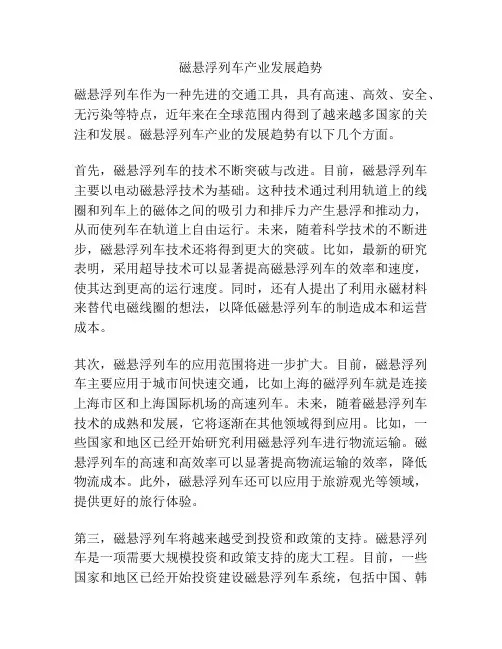 磁悬浮列车产业发展趋势

磁悬浮列车作为一种先进的交通工具，具有高速、高效、安全、无污染等特点，近年来在全球范围内得到了越来越多国家的关注和发展。磁悬浮列车产业的发展趋势有以下几个方面。

首先，磁悬浮列车的技术不断突破与改进。目前，磁悬浮列车主要以电动磁悬浮技术为基础。这种技术通过利用轨道上的线圈和列车上的磁体之间的吸引力和排斥力产生悬浮和推动力，从而使列车在轨道上自由运行。未来，随着科学技术的不断进步，磁悬浮列车技术还将得到更大的突破。比如，最新的研究表明，采用超导技术可以显著提高磁悬浮列车的效率和速度，使其达到更高的运行速度。同时，还有人提出了利用永磁材料来替代电磁线圈的想法，以降低磁悬浮列车的制造成本和运营成本。

其次，磁悬浮列车的应用范围将进一步扩大。目前，磁悬浮列车主要应用于城市间快速交通，比如上海的磁浮列车就是连接上海市区和上海国际机场的高速列车。未来，随着磁悬浮列车技术的成熟和发展，它将逐渐在其他领域得到应用。比如，一些国家和地区已经开始研究利用磁悬浮列车进行物流运输。磁悬浮列车的高速和高效率可以显著提高物流运输的效率，降低物流成本。此外，磁悬浮列车还可以应用于旅游观光等领域，提供更好的旅行体验。

第三，磁悬浮列车将越来越受到投资和政策的支持。磁悬浮列车是一项需要大规模投资和政策支持的庞大工程。目前，一些国家和地区已经开始投资建设磁悬浮列车系统，包括中国、韩